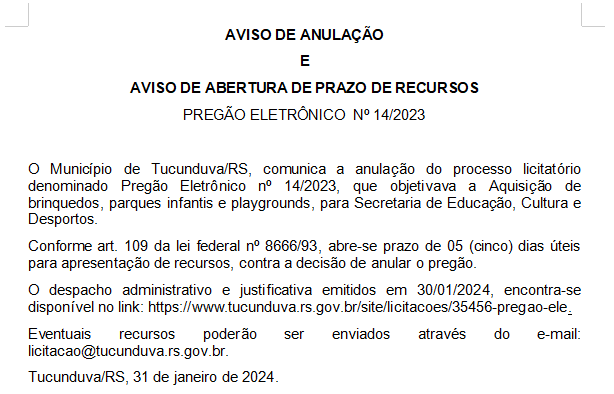 AVISO DE ANULAÇÃO

E

AVISO DE ABERTURA DE PRAZO DE RECURSOS

PREGÃO ELETRÔNICO Nº 14/2023

O Município de Tucunduva/RS, comunica a anulação do processo licitatório denominado Pregão Eletrônico nº 14/2023, que objetivava a Aquisição de brinquedos, parques infantis e playgrounds, para Secretaria de Educação, Cultura e Desportos.

Conforme art. 109 da lei federal nº 8666/93, abre-se prazo de 05 (cinco) dias úteis para apresentação de recursos, contra a decisão de anular o pregão.

O despacho administrativo e justificativa emitidos em 30/01/2024, encontra-se disponível no link: https://www.tucunduva.rs.gov.br/site/licitacoes/35456-pregao-ele.

Eventuais recursos poderão ser enviados através do e-mail: licitacao@tucunduva.rs.gov.br.

Tucunduva/RS, 31 de janeiro de 2024.